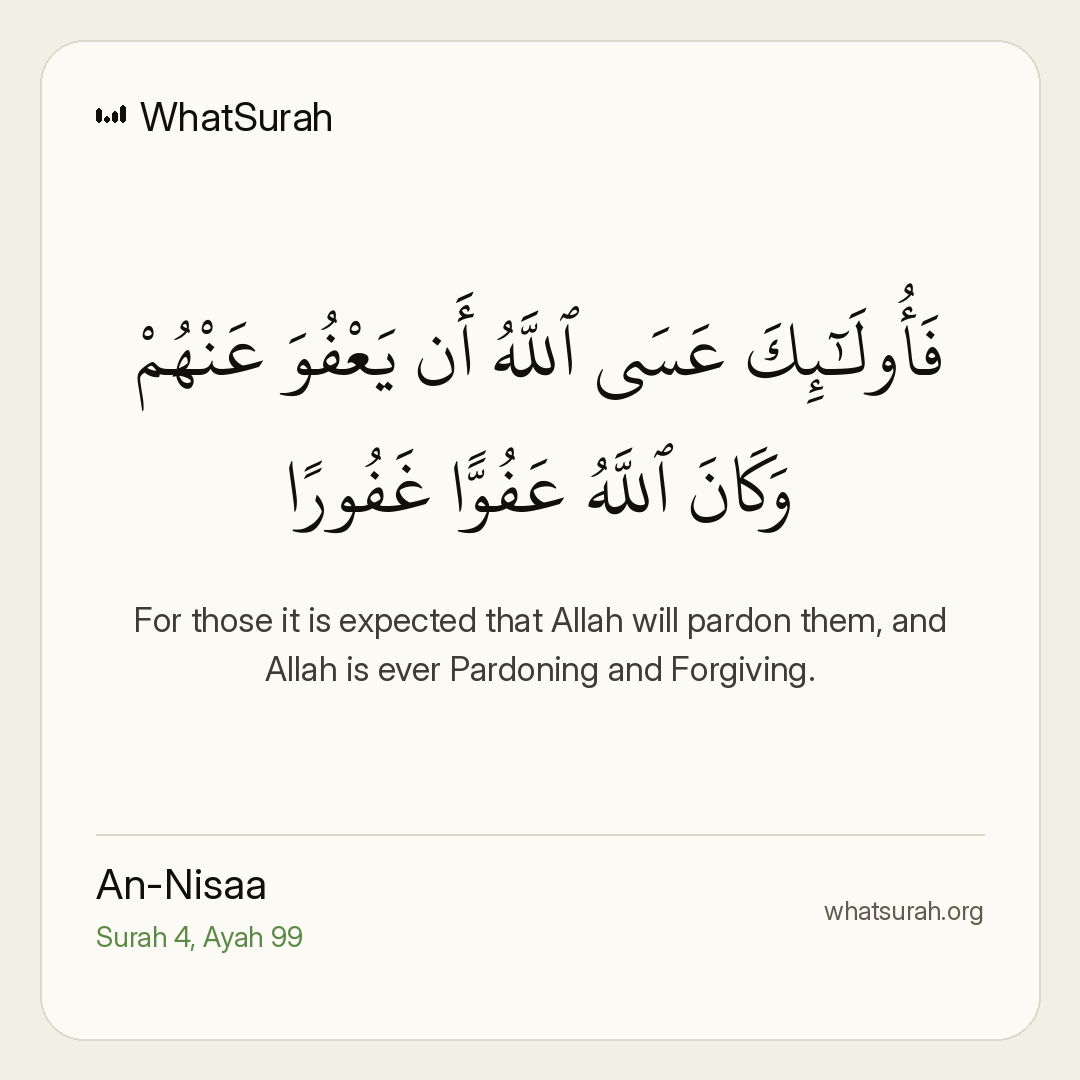 WhatSurah

فَأُو۟لَـٰٓئِكَ عَسَى ٱللَّهُ أَن يَعْفُوَ عَنْهُمْ
وَكَانَ ٱللَّهُ عَفُوًّا غَفُورًا

For those it is expected that Allah will pardon them, and Allah is ever Pardoning and Forgiving.

An-Nisaa
Surah 4, Ayah 99

whatsurah.org